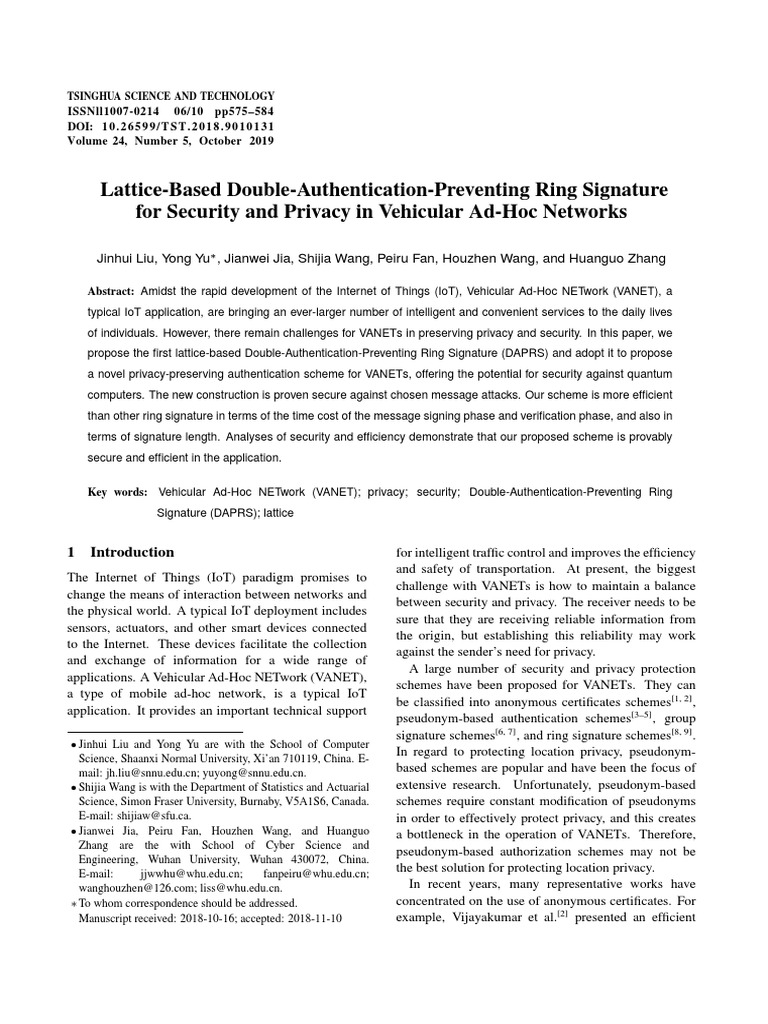 TSINGHUA SCIENCE AND TECHNOLOGY
ISSNll1007-0214 06/10 pp575–584
DOI: 10.26599/TST.2018.9010131
Volume 24, Number 5, October 2019

Lattice-Based Double-Authentication-Preventing Ring Signature for Security and Privacy in Vehicular Ad-Hoc Networks

Jinhui Liu, Yong Yu*, Jianwei Jia, Shijia Wang, Peiru Fan, Houzhen Wang, and Huanguo Zhang

Abstract: Amidst the rapid development of the Internet of Things (IoT), Vehicular Ad-Hoc NETwork (VANET), a typical IoT application, are bringing an ever-larger number of intelligent and convenient services to the daily lives of individuals. However, there remain challenges for VANETs in preserving privacy and security. In this paper, we propose the first lattice-based Double-Authentication-Preventing Ring Signature (DAPRS) and adopt it to propose a novel privacy-preserving authentication scheme for VANETs, offering the potential for security against quantum computers. The new construction is proven secure against chosen message attacks. Our scheme is more efficient than other ring signature in terms of the time cost of the message signing phase and verification phase, and also in terms of signature length. Analyses of security and efficiency demonstrate that our proposed scheme is provably secure and efficient in the application.

Key words: Vehicular Ad-Hoc NETwork (VANET); privacy; security; Double-Authentication-Preventing Ring Signature (DAPRS); lattice

1 Introduction

The Internet of Things (IoT) paradigm promises to change the means of interaction between networks and the physical world. A typical IoT deployment includes sensors, actuators, and other smart devices connected to the Internet. These devices facilitate the collection and exchange of information for a wide range of applications. A Vehicular Ad-Hoc NETwork (VANET), a type of mobile ad-hoc network, is a typical IoT application. It provides an important technical support

• Jinhui Liu and Yong Yu are with the School of Computer Science, Shaanxi Normal University, Xi'an 710119, China. E-mail: jh.liu@snnu.edu.cn; yuyong@snnu.edu.cn.
• Shijia Wang is with the Department of Statistics and Actuarial Science, Simon Fraser University, Burnaby, V5A1S6, Canada. E-mail: shijiaw@sfu.ca.
• Jianwei Jia, Peiru Fan, Houzhen Wang, and Huanguo Zhang are the with School of Cyber Science and Engineering, Wuhan University, Wuhan 430072, China. E-mail: jjwwhu@whu.edu.cn; fanpeiru@whu.edu.cn; wanghouzhen@126.com; liss@whu.edu.cn.
* To whom correspondence should be addressed.
Manuscript received: 2018-10-16; accepted: 2018-11-10

for intelligent traffic control and improves the efficiency and safety of transportation. At present, the biggest challenge with VANETs is how to maintain a balance between security and privacy. The receiver needs to be sure that they are receiving reliable information from the origin, but establishing this reliability may work against the sender's need for privacy.

A large number of security and privacy protection schemes have been proposed for VANETs. They can be classified into anonymous certificates schemes$^{[1, 2]}$, pseudonym-based authentication schemes$^{[3–5]}$, group signature schemes$^{[6, 7]}$, and ring signature schemes$^{[8, 9]}$. In regard to protecting location privacy, pseudonym-based schemes are popular and have been the focus of extensive research. Unfortunately, pseudonym-based schemes require constant modification of pseudonyms in order to effectively protect privacy, and this creates a bottleneck in the operation of VANETs. Therefore, pseudonym-based authorization schemes may not be the best solution for protecting location privacy.

In recent years, many representative works have concentrated on the use of anonymous certificates. For example, Vijayakumar et al.$^{[2]}$ presented an efficient